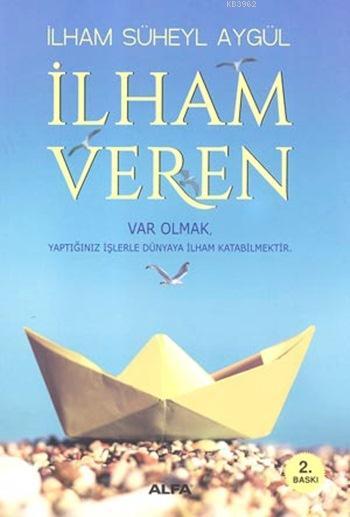 KB3982

İLHAM SÜHEYL AYGÜL

İLHAM VEREN

VAR OLMAK,
YAPTIĞINIZ İŞLERLE DÜNYAYA İLHAM KATABİLMEKTİR.

2. BASKI

ALFA